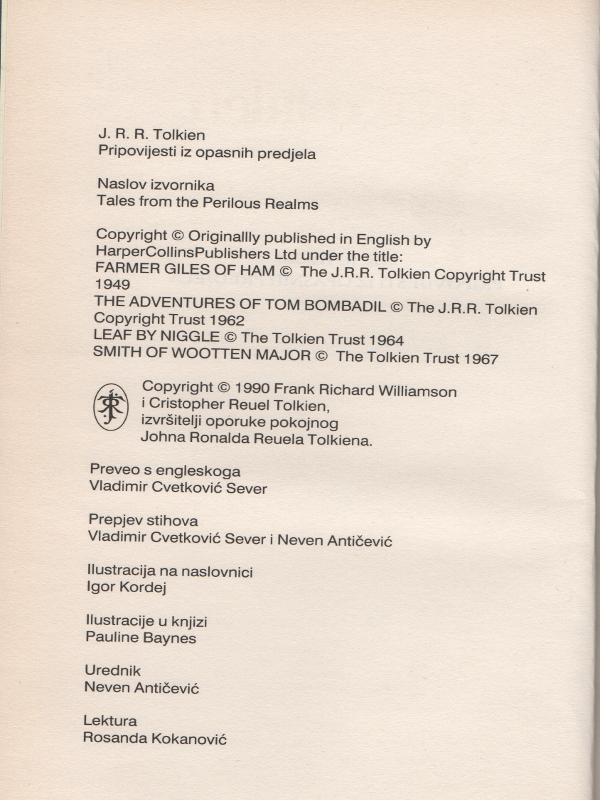 J. R. R. Tolkien
Pripovijesti iz opasnih predjela

Naslov izvornika
Tales from the Perilous Realms

Copyright © Originallly published in English by HarperCollinsPublishers Ltd under the title:
FARMER GILES OF HAM © The J.R.R. Tolkien Copyright Trust 1949
THE ADVENTURES OF TOM BOMBADIL © The J.R.R. Tolkien Copyright Trust 1962
LEAF BY NIGGLE © The Tolkien Trust 1964
SMITH OF WOOTTEN MAJOR © The Tolkien Trust 1967

Copyright © 1990 Frank Richard Williamson i Cristopher Reuel Tolkien, izvršitelji oporuke pokojnog Johna Ronalda Reuela Tolkiena.

Preveo s engleskoga
Vladimir Cvetković Sever

Prepjev stihova
Vladimir Cvetković Sever i Neven Antičević

Ilustracija na naslovnici
Igor Kordej

Ilustracije u knjizi
Pauline Baynes

Urednik
Neven Antičević

Lektura
Rosanda Kokanović